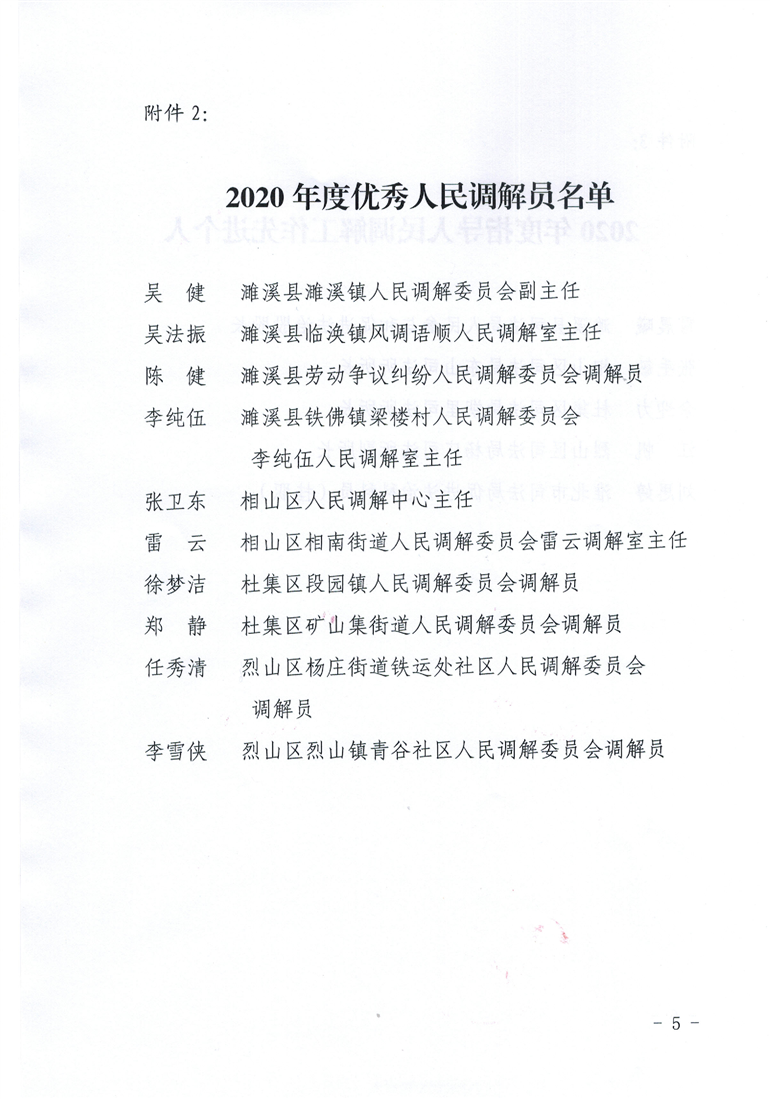 附件 2:

2020 年度优秀人民调解员名单

吴　健　濉溪县濉溪镇人民调解委员会副主任

吴法振　濉溪县临涣镇风调语顺人民调解室主任

陈　健　濉溪县劳动争议纠纷人民调解委员会调解员

李纯伍　濉溪县铁佛镇梁楼村人民调解委员会李纯伍人民调解室主任

张卫东　相山区人民调解中心主任

雷　云　相山区相南街道人民调解委员会雷云调解室主任

徐梦洁　杜集区段园镇人民调解委员会调解员

郑　静　杜集区矿山集街道人民调解委员会调解员

任秀清　烈山区杨庄街道铁运处社区人民调解委员会调解员

李雪侠　烈山区烈山镇青谷社区人民调解委员会调解员

- 5 -